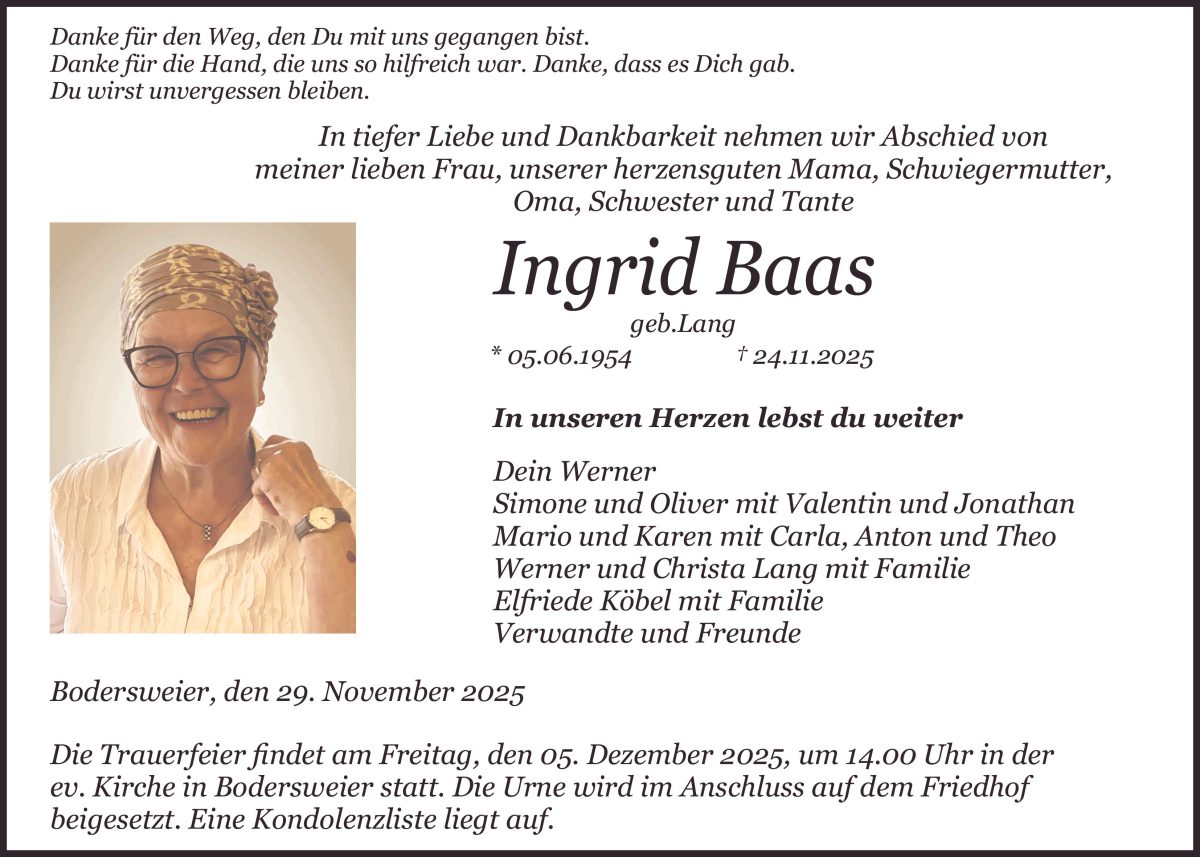 Danke für den Weg, den Du mit uns gegangen bist.
Danke für die Hand, die uns so hilfreich war. Danke, dass es Dich gab.
Du wirst unvergessen bleiben.

In tiefer Liebe und Dankbarkeit nehmen wir Abschied von meiner lieben Frau, unserer herzensguten Mama, Schwiegermutter, Oma, Schwester und Tante

Ingrid Baas

geb.Lang

* 05.06.1954 † 24.11.2025

In unseren Herzen lebst du weiter

Dein Werner
Simone und Oliver mit Valentin und Jonathan
Mario und Karen mit Carla, Anton und Theo
Werner und Christa Lang mit Familie
Elfriede Köbel mit Familie
Verwandte und Freunde

Bodersweier, den 29. November 2025

Die Trauerfeier findet am Freitag, den 05. Dezember 2025, um 14.00 Uhr in der ev. Kirche in Bodersweier statt. Die Urne wird im Anschluss auf dem Friedhof beigesetzt. Eine Kondolenzliste liegt auf.